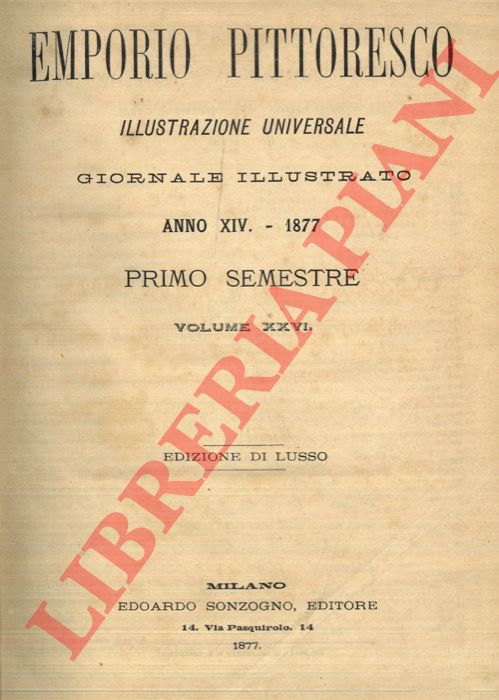 EMPORIO PITTORESCO

ILLUSTRAZIONE UNIVERSALE

GIORNALE ILLUSTRATO

ANNO XIV. - 1877

PRIMO SEMESTRE

VOLUME XXVI.

EDIZIONE DI LUSSO

MILANO
EDOARDO SONZOGNO, EDITORE
14. Via Pasquirolo. 14
1877.

LIBRERIA PIANI